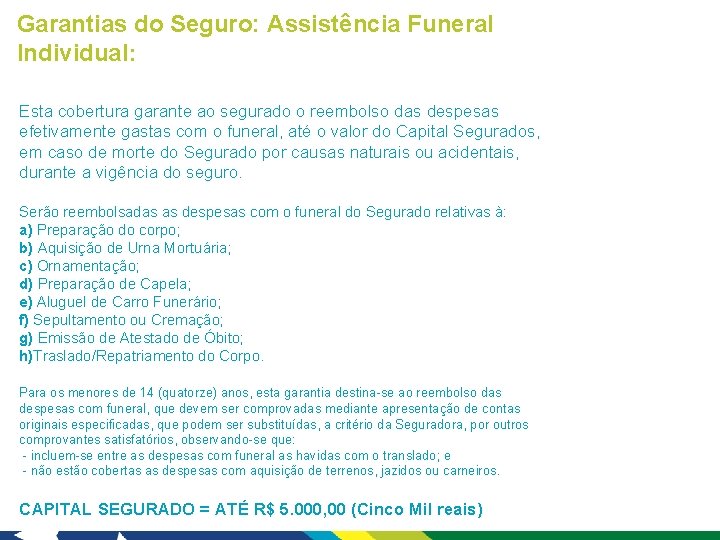 Garantias do Seguro: Assistência Funeral Individual:

Esta cobertura garante ao segurado o reembolso das despesas efetivamente gastas com o funeral, até o valor do Capital Segurados, em caso de morte do Segurado por causas naturais ou acidentais, durante a vigência do seguro.

Serão reembolsadas as despesas com o funeral do Segurado relativas à:
a) Preparação do corpo;
b) Aquisição de Urna Mortuária;
c) Ornamentação;
d) Preparação de Capela;
e) Aluguel de Carro Funerário;
f) Sepultamento ou Cremação;
g) Emissão de Atestado de Óbito;
h)Traslado/Repatriamento do Corpo.

Para os menores de 14 (quatorze) anos, esta garantia destina-se ao reembolso das despesas com funeral, que devem ser comprovadas mediante apresentação de contas originais especificadas, que podem ser substituídas, a critério da Seguradora, por outros comprovantes satisfatórios, observando-se que:
- incluem-se entre as despesas com funeral as havidas com o translado; e
- não estão cobertas as despesas com aquisição de terrenos, jazidos ou carneiros.

CAPITAL SEGURADO = ATÉ R$ 5.000,00 (Cinco Mil reais)